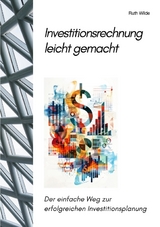 Ruth Wilde

Investitionsrechnung leicht gemacht

Der einfache Weg zur erfolgreichen Investitionsplanung